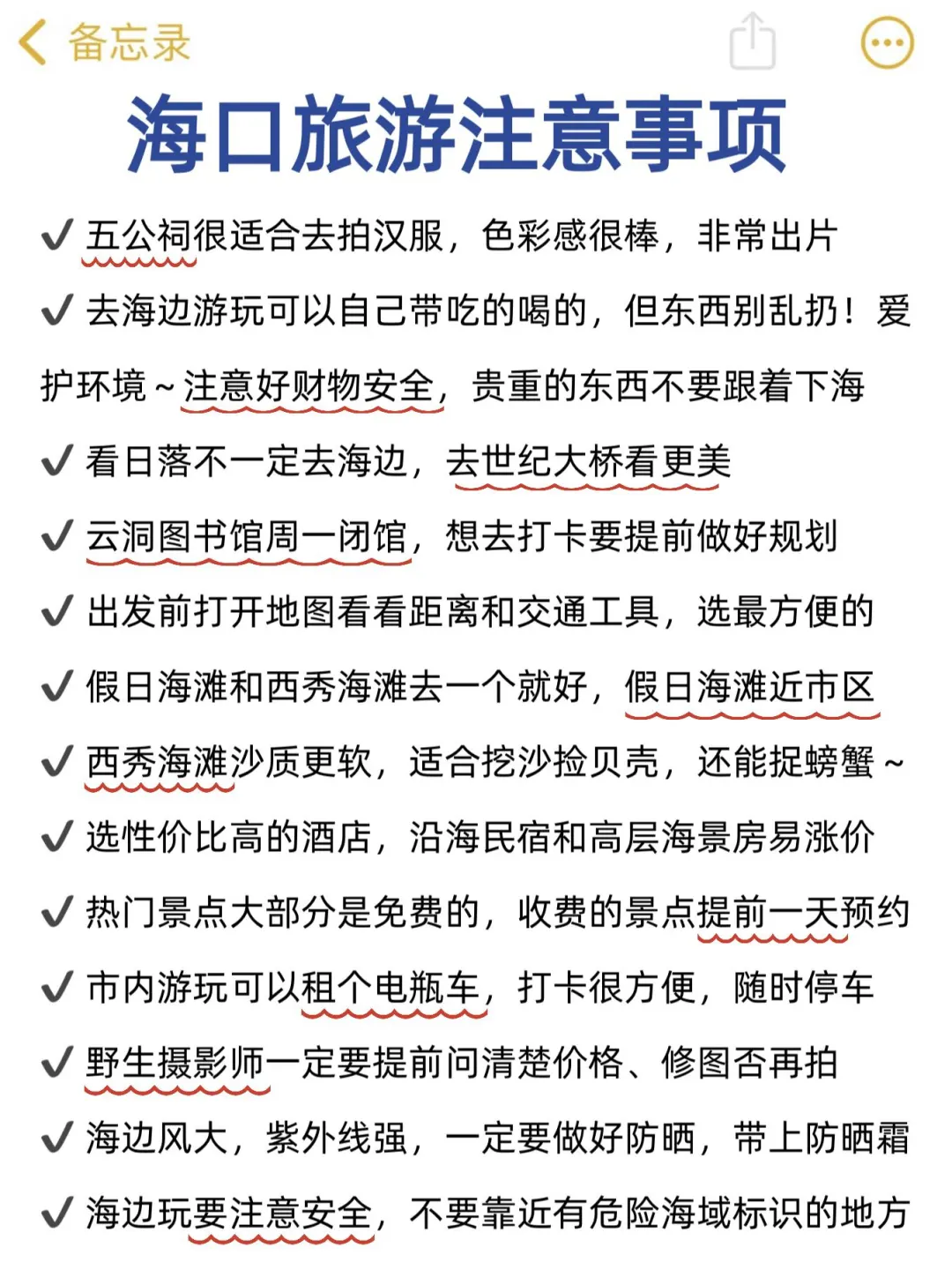 备忘录

海口旅游注意事项

✔ 五公祠很适合去拍汉服，色彩感很棒，非常出片

✔ 去海边游玩可以自己带吃的喝的，但东西别乱扔！爱护环境～注意好财物安全，贵重的东西不要跟着下海

✔ 看日落不一定去海边，去世纪大桥看更美

✔ 云洞图书馆周一闭馆，想去打卡要提前做好规划

✔ 出发前打开地图看看距离和交通工具，选最方便的

✔ 假日海滩和西秀海滩去一个就好，假日海滩近市区

✔ 西秀海滩沙质更软，适合挖沙捡贝壳，还能捉螃蟹～

✔ 选性价比高的酒店，沿海民宿和高层海景房易涨价

✔ 热门景点大部分是免费的，收费的景点提前一天预约

✔ 市内游玩可以租个电瓶车，打卡很方便，随时停车

✔ 野生摄影师一定要提前问清楚价格、修图否再拍

✔ 海边风大，紫外线强，一定要做好防晒，带上防晒霜

✔ 海边玩要注意安全，不要靠近有危险海域标识的地方